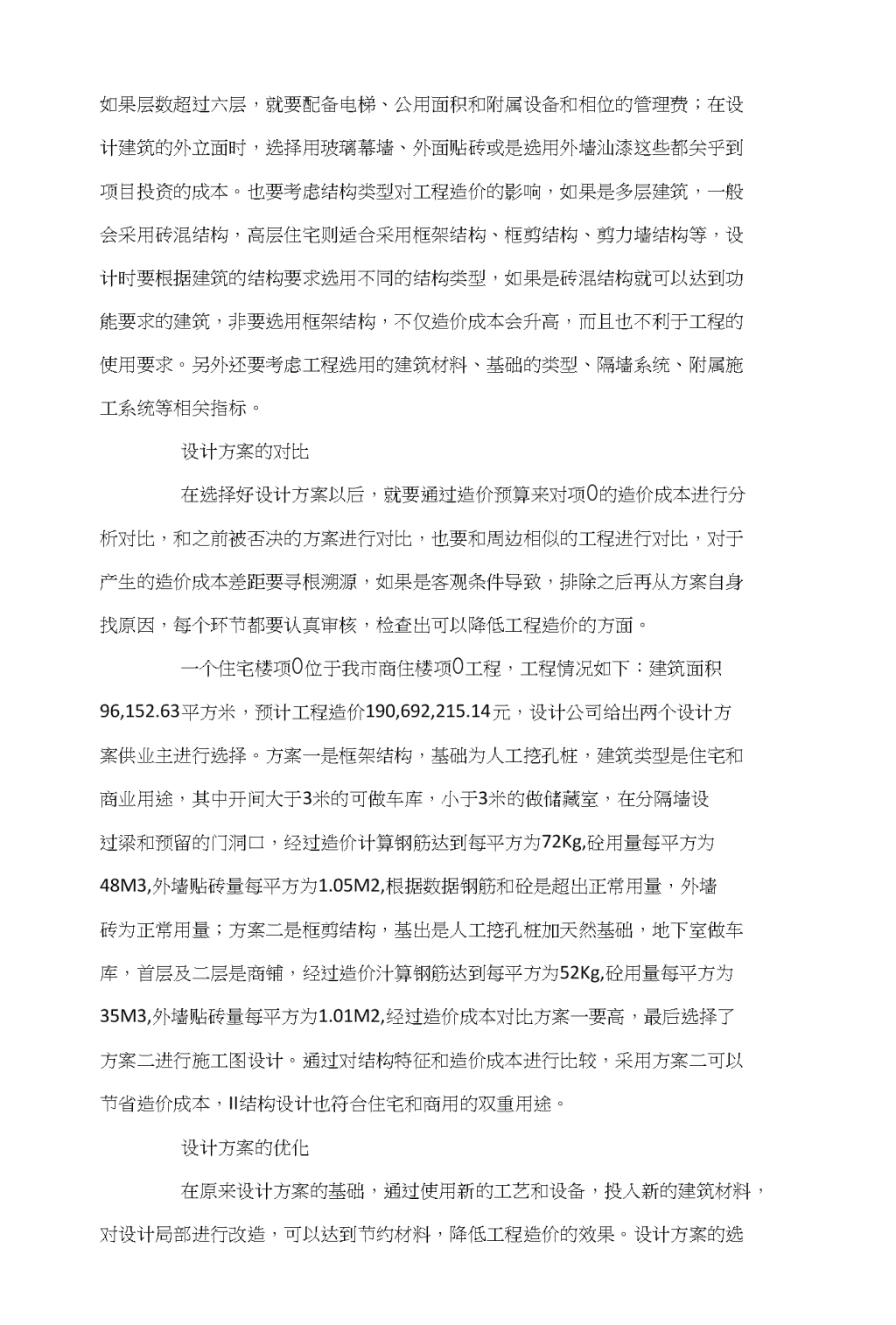 如果层数超过六层，就要配备电梯、公用面积和附属设备和相位的管理费；在设计建筑的外立面时，选择用玻璃幕墙、外面贴砖或是选用外墙汕漆这些都关乎到项目投资的成本。也要考虑结构类型对工程造价的影响，如果是多层建筑，一般会采用砖混结构，高层住宅则适合采用框架结构、框剪结构、剪力墙结构等，设计时要根据建筑的结构要求选用不同的结构类型，如果是砖混结构就可以达到功能要求的建筑，非要选用框架结构，不仅造价成本会升高，而且也不利于工程的使用要求。另外还要考虑工程选用的建筑材料、基础的类型、隔墙系统、附属施工系统等相关指标。

设计方案的对比

在选择好设计方案以后，就要通过造价预算来对项0的造价成本进行分析对比，和之前被否决的方案进行对比，也要和周边相似的工程进行对比，对于产生的造价成本差距要寻根溯源，如果是客观条件导致，排除之后再从方案自身找原因，每个环节都要认真审核，检查出可以降低工程造价的方面。

一个住宅楼项0位于我市商住楼项0工程，工程情况如下：建筑面积96,152.63平方米，预计工程造价190,692,215.14元，设计公司给出两个设计方案供业主进行选择。方案一是框架结构，基础为人工挖孔桩，建筑类型是住宅和商业用途，其中开间大于3米的可做车库，小于3米的做储藏室，在分隔墙设过梁和预留的门洞口，经过造价计算钢筋达到每平方为72Kg,砼用量每平方为48M3,外墙贴砖量每平方为1.05M2,根据数据钢筋和砼是超出正常用量，外墙砖为正常用量；方案二是框剪结构，基出是人工挖孔桩加天然基础，地下室做车库，首层及二层是商铺，经过造价汁算钢筋达到每平方为52Kg,砼用量每平方为35M3,外墙贴砖量每平方为1.01M2,经过造价成本对比方案一要高，最后选择了方案二进行施工图设计。通过对结构特征和造价成本进行比较，采用方案二可以节省造价成本，II结构设计也符合住宅和商用的双重用途。

设计方案的优化

在原来设计方案的基础，通过使用新的工艺和设备，投入新的建筑材料，对设计局部进行改造，可以达到节约材料，降低工程造价的效果。设计方案的选